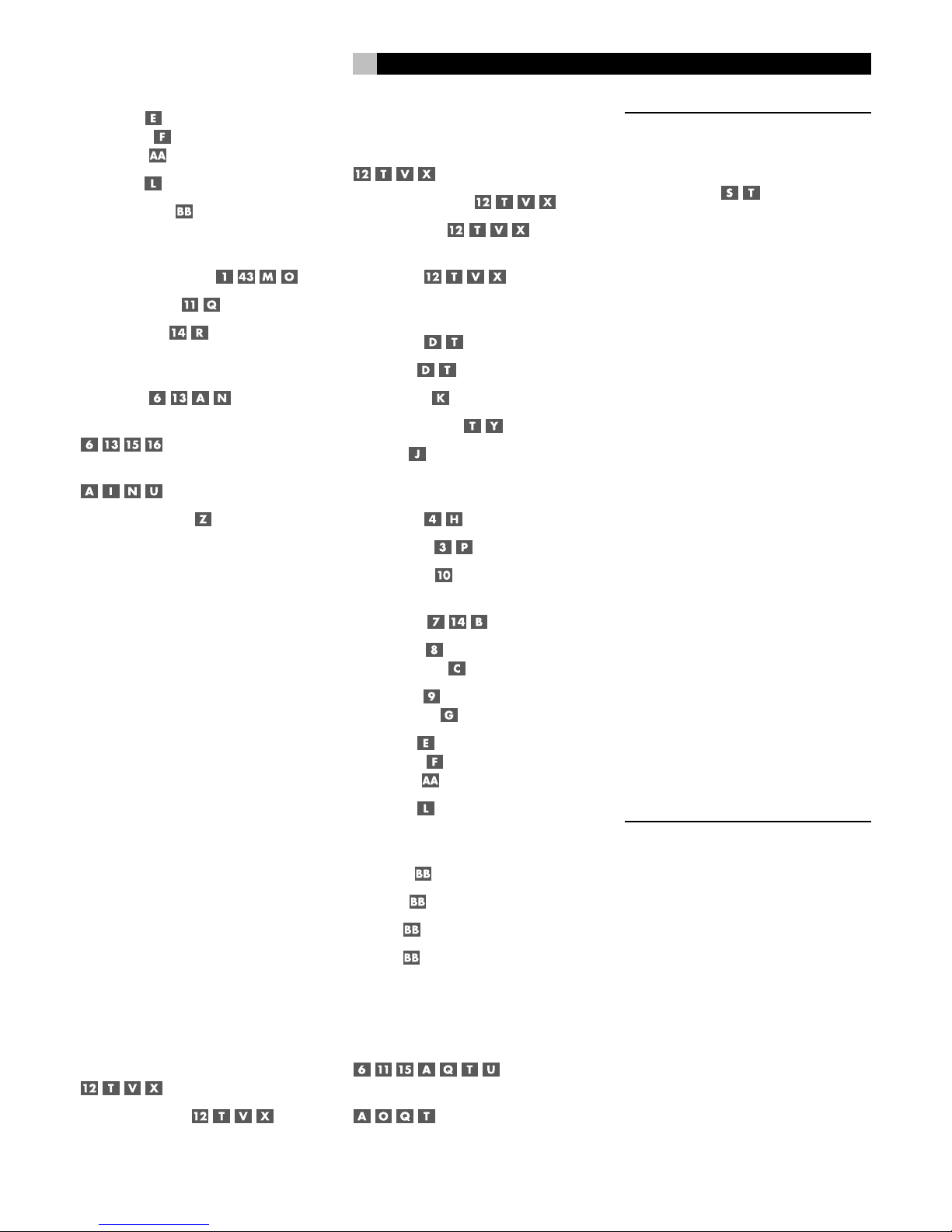 E
F
AA
L
BB
1 43 M O
11 Q
14 R
6 13 A N
6 13 15 16
A I N U
Z
12 T V X
12 T V X

12 T V X
12 T V X
12 T V X
12 T V X
D T
D T
K
T Y
J
4 H
3 P
10
7 14 B
8
C
9
G
E
F
AA
L
BB
BB
BB
BB
6 11 15 A Q T U
A O Q T

S T